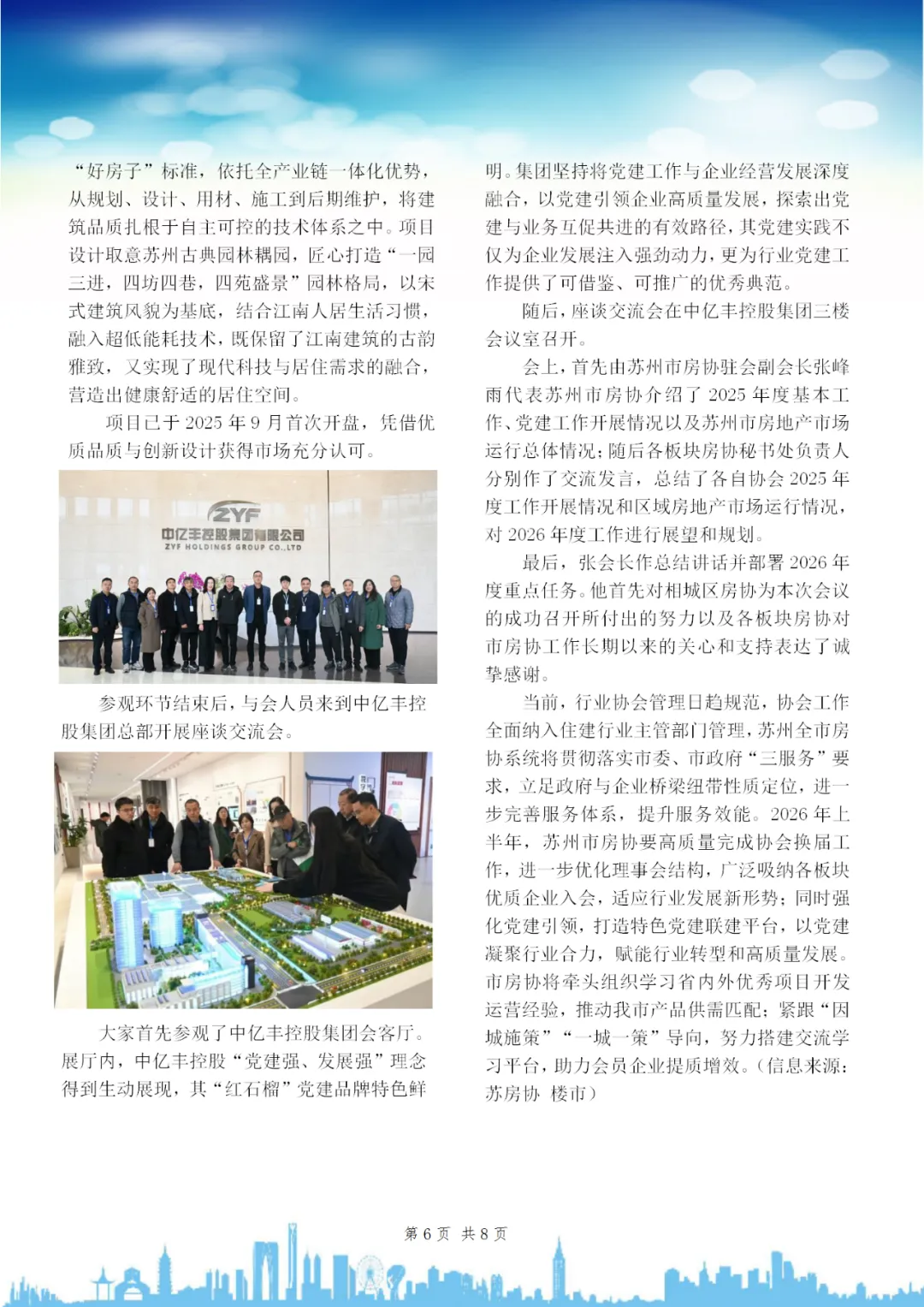 “好房子”标准，依托全产业链一体化优势，从规划、设计、用材、施工到后期维护，将建筑品质扎根于自主可控的技术体系之中。项目设计取意苏州古典园林耦园，匠心打造“一园三进，四坊四巷，四苑盛景”园林格局，以宋式建筑风貌为基底，结合江南人居生活习惯，融入超低能耗技术，既保留了江南建筑的古韵雅致，又实现了现代科技与居住需求的融合，营造出健康舒适的居住空间。

项目已于 2025 年 9 月首次开盘，凭借优质品质与创新设计获得市场充分认可。

ZYF
中亿丰控股集团有限公司
ZYF HOLDINGS GROUP CO.,LTD

参观环节结束后，与会人员来到中亿丰控股集团总部开展座谈交流会。

大家首先参观了中亿丰控股集团会客厅。展厅内，中亿丰控股“党建强、发展强”理念得到生动展现，其“红石榴”党建品牌特色鲜明。集团坚持将党建工作与企业经营发展深度融合，以党建引领企业高质量发展，探索出党建与业务互促共进的有效路径，其党建实践不仅为企业发展注入强劲动力，更为行业党建工作提供了可借鉴、可推广的优秀典范。

随后，座谈交流会在中亿丰控股集团三楼会议室召开。

会上，首先由苏州市房协驻会副会长张峰雨代表苏州市房协介绍了 2025 年度基本工作、党建工作开展情况以及苏州市房地产市场运行总体情况；随后各板块房协秘书处负责人分别作了交流发言，总结了各自协会 2025 年度工作开展情况和区域房地产市场运行情况，对 2026 年度工作进行展望和规划。

最后，张会长作总结讲话并部署 2026 年度重点任务。他首先对相城区房协为本次会议的成功召开所付出的努力以及各板块房协对市房协工作长期以来的关心和支持表达了诚挚感谢。

当前，行业协会管理日趋规范，协会工作全面纳入住建行业主管部门管理，苏州全市房协系统将贯彻落实市委、市政府“三服务”要求，立足政府与企业桥梁纽带性质定位，进一步完善服务体系，提升服务效能。2026 年上半年，苏州市房协要高质量完成协会换届工作，进一步优化理事会结构，广泛吸纳各板块优质企业入会，适应行业发展新形势；同时强化党建引领，打造特色党建联建平台，以党建凝聚行业合力，赋能行业转型和高质量发展。市房协将牵头组织学习省内外优秀项目开发运营经验，推动我市产品供需匹配；紧跟“因城施策”“一城一策”导向，努力搭建交流学习平台，助力会员企业提质增效。（信息来源：苏房协 楼市）

第 6 页 共 8 页